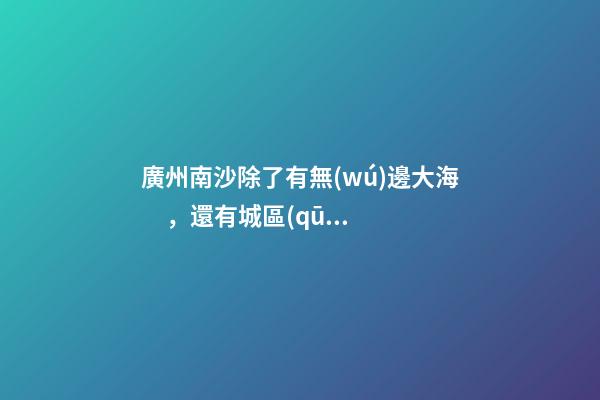 廣州南沙除了有無(wú)邊大海，還有城區(qū...